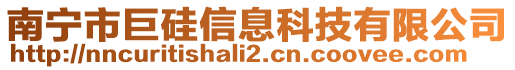 南宁市巨硅信息科技有限公司
http://nncuritishali2.cn.coovee.com